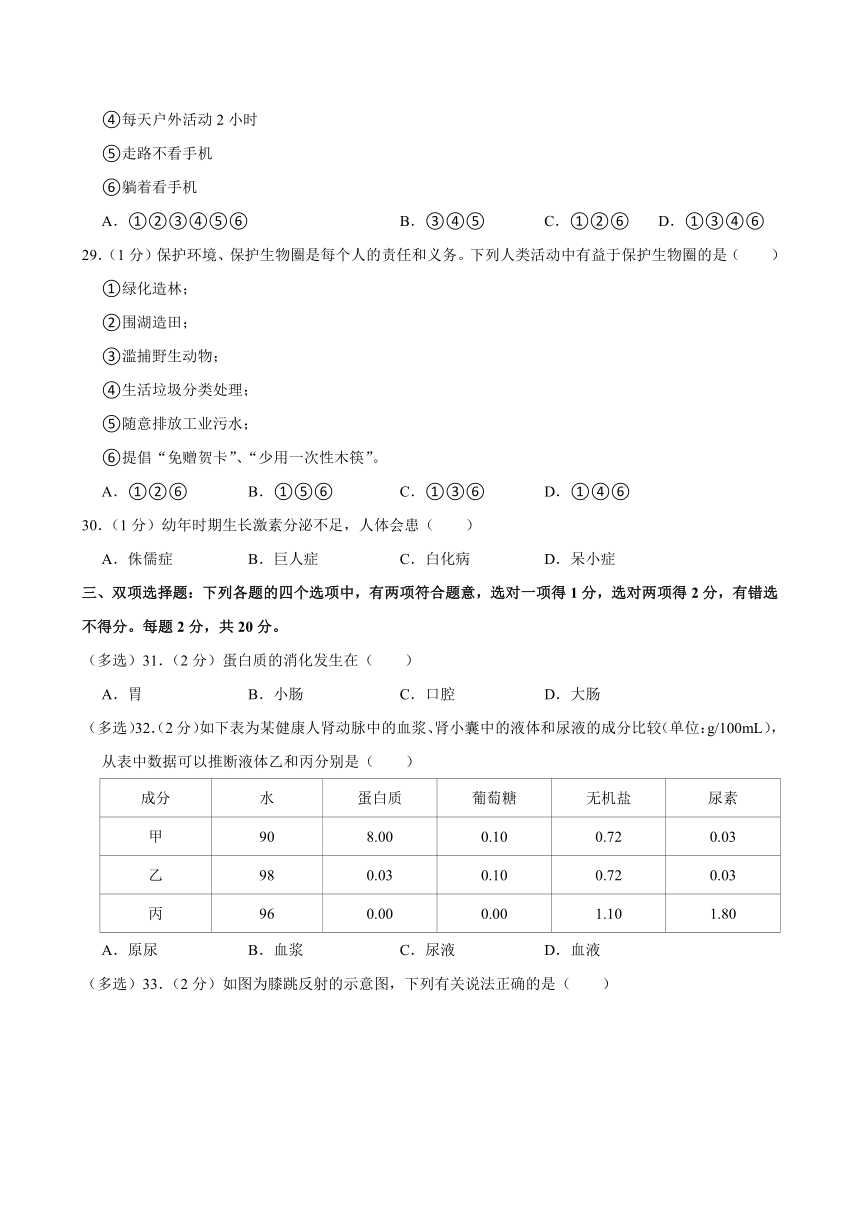 ④每天户外活动 2 小时

⑤走路不看手机

⑥躺着看手机

A．①②③④⑤⑥　　B．③④⑤　　C．①②⑥　　D．①③④⑥

29.（1 分）保护环境、保护生物圈是每个人的责任和义务。下列人类活动中有益于保护生物圈的是（　　）

①绿化造林；

②围湖造田；

③滥捕野生动物；

④生活垃圾分类处理；

⑤随意排放工业污水；

⑥提倡“免赠贺卡”、“少用一次性木筷”。

A．①②⑥　　B．①⑤⑥　　C．①③⑥　　D．①④⑥

30.（1 分）幼年时期生长激素分泌不足，人体会患（　　）

A．侏儒症　　B．巨人症　　C．白化病　　D．呆小症

三、双项选择题：下列各题的四个选项中，有两项符合题意，选对一项得 1 分，选对两项得 2 分，有错选不得分。每题 2 分，共 20 分。

（多选）31.（2 分）蛋白质的消化发生在（　　）

A．胃　　B．小肠　　C．口腔　　D．大肠

（多选）32.（2 分）如下表为某健康人肾动脉中的血浆、肾小囊中的液体和尿液的成分比较（单位：g/100mL），从表中数据可以推断液体乙和丙分别是（　　）

| 成分 | 水 | 蛋白质 | 葡萄糖 | 无机盐 | 尿素 |
|---|---|---|---|---|---|
| 甲 | 90 | 8.00 | 0.10 | 0.72 | 0.03 |
| 乙 | 98 | 0.03 | 0.10 | 0.72 | 0.03 |
| 丙 | 96 | 0.00 | 0.00 | 1.10 | 1.80 |

A．原尿　　B．血浆　　C．尿液　　D．血液

（多选）33.（2 分）如图为膝跳反射的示意图，下列有关说法正确的是（　　）